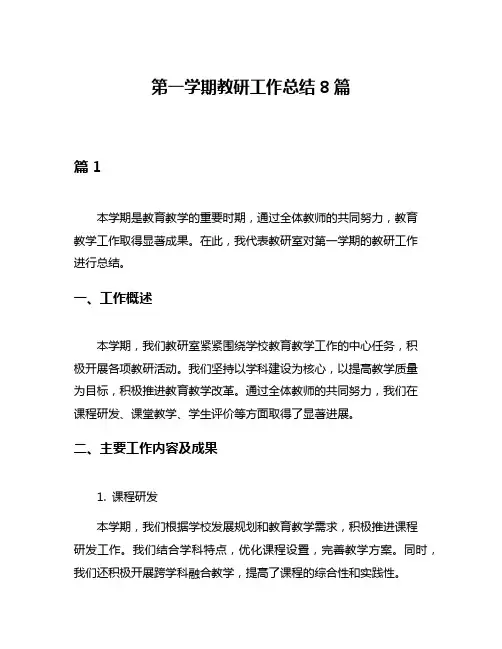 第一学期教研工作总结 8 篇

篇 1

本学期是教育教学的重要时期，通过全体教师的共同努力，教育教学工作取得显著成果。在此，我代表教研室对第一学期的教研工作进行总结。

一、工作概述

本学期，我们教研室紧紧围绕学校教育教学工作的中心任务，积极开展各项教研活动。我们坚持以学科建设为核心，以提高教学质量为目标，积极推进教育教学改革。通过全体教师的共同努力，我们在课程研发、课堂教学、学生评价等方面取得了显著进展。

二、主要工作内容及成果

1. 课程研发

本学期，我们根据学校发展规划和教育教学需求，积极推进课程研发工作。我们结合学科特点，优化课程设置，完善教学方案。同时，我们还积极开展跨学科融合教学，提高了课程的综合性和实践性。